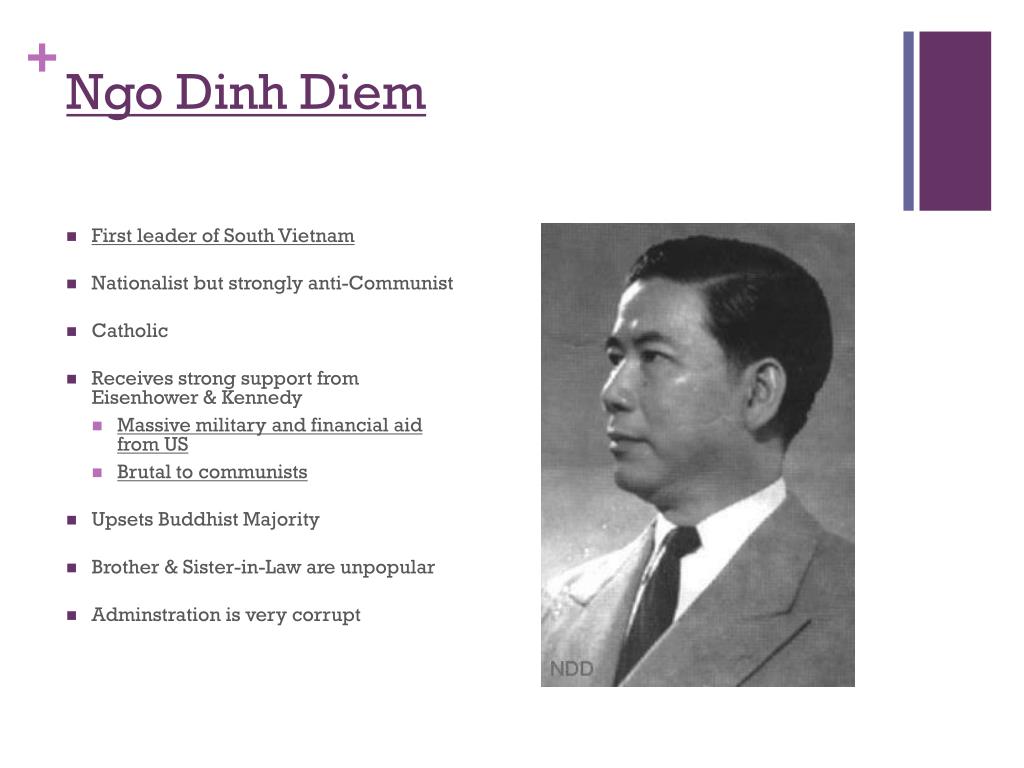 +
Ngo Dinh Diem

- First leader of South Vietnam
- Nationalist but strongly anti-Communist
- Catholic
- Receives strong support from Eisenhower & Kennedy
  - Massive military and financial aid from US
  - Brutal to communists
- Upsets Buddhist Majority
- Brother & Sister-in-Law are unpopular
- Adminstration is very corrupt

NDD